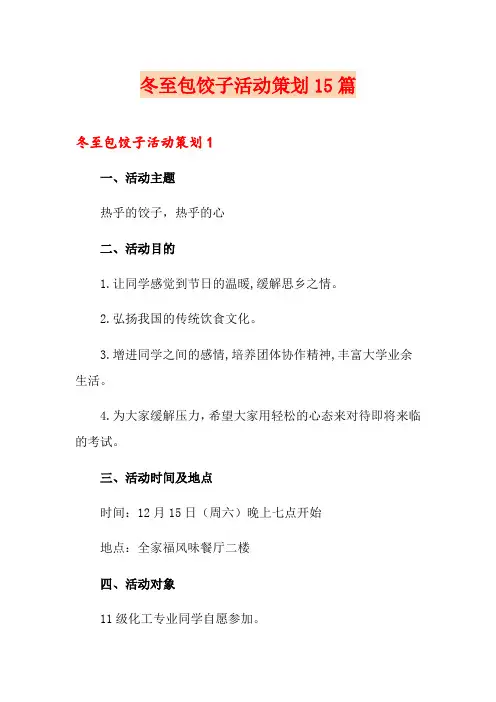 冬至包饺子活动策划15篇

冬至包饺子活动策划1

一、活动主题

热乎的饺子，热乎的心

二、活动目的

1.让同学感觉到节日的温暖,缓解思乡之情。

2.弘扬我国的传统饮食文化。

3.增进同学之间的感情,培养团体协作精神,丰富大学业余生活。

4.为大家缓解压力，希望大家用轻松的心态来对待即将来临的考试。

三、活动时间及地点

时间：12月15日（周六）晚上七点开始

地点：全家福风味餐厅二楼

四、活动对象

11级化工专业同学自愿参加。